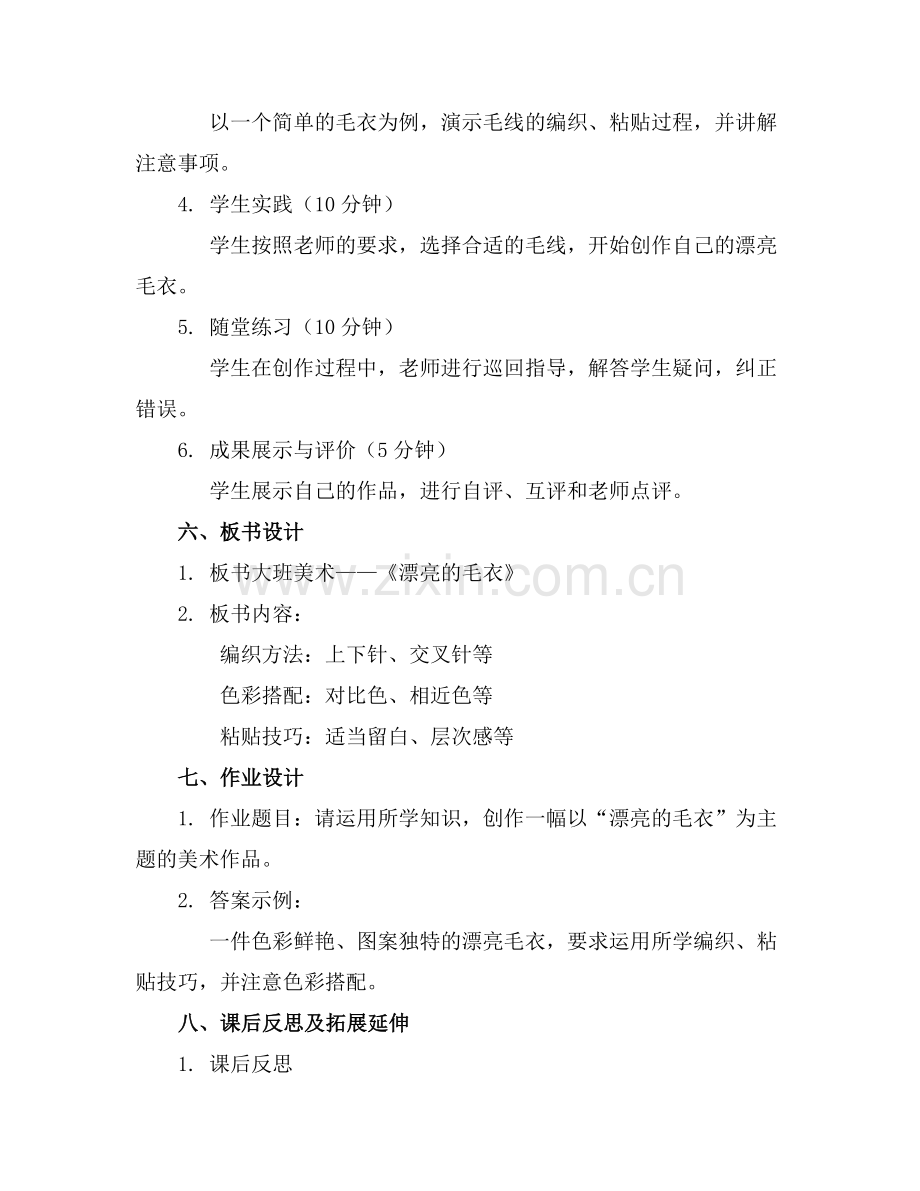 以一个简单的毛衣为例，演示毛线的编织、粘贴过程，并讲解注意事项。

4. 学生实践（10 分钟）

学生按照老师的要求，选择合适的毛线，开始创作自己的漂亮毛衣。

5. 随堂练习（10 分钟）

学生在创作过程中，老师进行巡回指导，解答学生疑问，纠正错误。

6. 成果展示与评价（5 分钟）

学生展示自己的作品，进行自评、互评和老师点评。

六、板书设计

1. 板书大班美术——《漂亮的毛衣》

2. 板书内容：

编织方法：上下针、交叉针等

色彩搭配：对比色、相近色等

粘贴技巧：适当留白、层次感等

七、作业设计

1. 作业题目：请运用所学知识，创作一幅以“漂亮的毛衣”为主题的美术作品。

2. 答案示例：

一件色彩鲜艳、图案独特的漂亮毛衣，要求运用所学编织、粘贴技巧，并注意色彩搭配。

八、课后反思及拓展延伸

1. 课后反思

www.zixin.com.cn